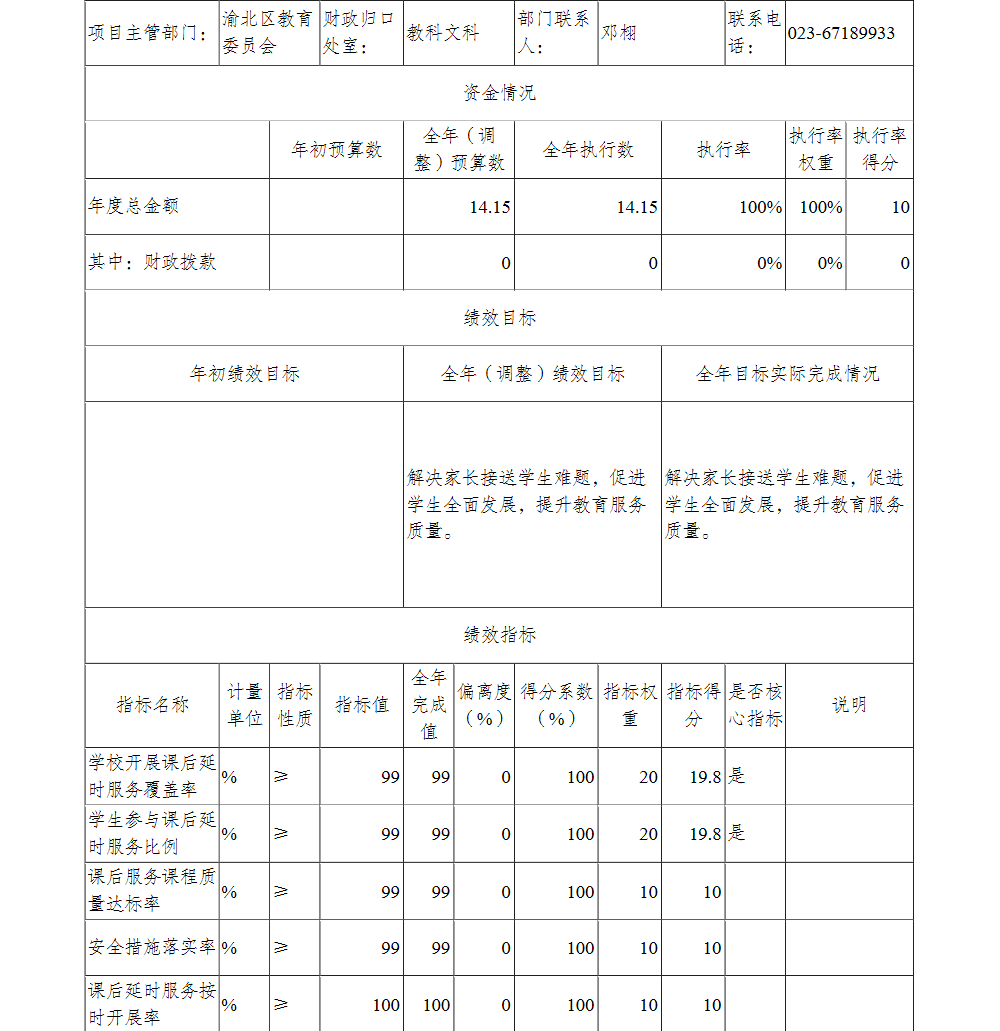 | 项目主管部门： | 渝北区教育委员会 | 财政归口处室： | 教科文科 | 部门联系人： | 邓栩 | 联系电话： | 023-67189933 |
|---|---|---|---|---|---|---|---|

资金情况

| | 年初预算数 | 全年（调整）预算数 | 全年执行数 | 执行率 | 执行率权重 | 执行率得分 |
|---|---|---|---|---|---|---|
| 年度总金额 | | 14.15 | 14.15 | 100% | 100% | 10 |
| 其中：财政拨款 | | 0 | 0 | 0% | 0% | 0 |

绩效目标

| 年初绩效目标 | 全年（调整）绩效目标 | 全年目标实际完成情况 |
|---|---|---|
| | 解决家长接送学生难题，促进学生全面发展，提升教育服务质量。 | 解决家长接送学生难题，促进学生全面发展，提升教育服务质量。 |

绩效指标

| 指标名称 | 计量单位 | 指标性质 | 指标值 | 全年完成值 | 偏离度（%） | 得分系数（%） | 指标权重 | 指标得分 | 是否核心指标 | 说明 |
|---|---|---|---|---|---|---|---|---|---|---|
| 学校开展课后延时服务覆盖率 | % | ≥ | 99 | 99 | 0 | 100 | 20 | 19.8 | 是 | |
| 学生参与课后延时服务比例 | % | ≥ | 99 | 99 | 0 | 100 | 20 | 19.8 | 是 | |
| 课后服务课程质量达标率 | % | ≥ | 99 | 99 | 0 | 100 | 10 | 10 | | |
| 安全措施落实率 | % | ≥ | 99 | 99 | 0 | 100 | 10 | 10 | | |
| 课后延时服务按时开展率 | % | ≥ | 100 | 100 | 0 | 100 | 10 | 10 | | |